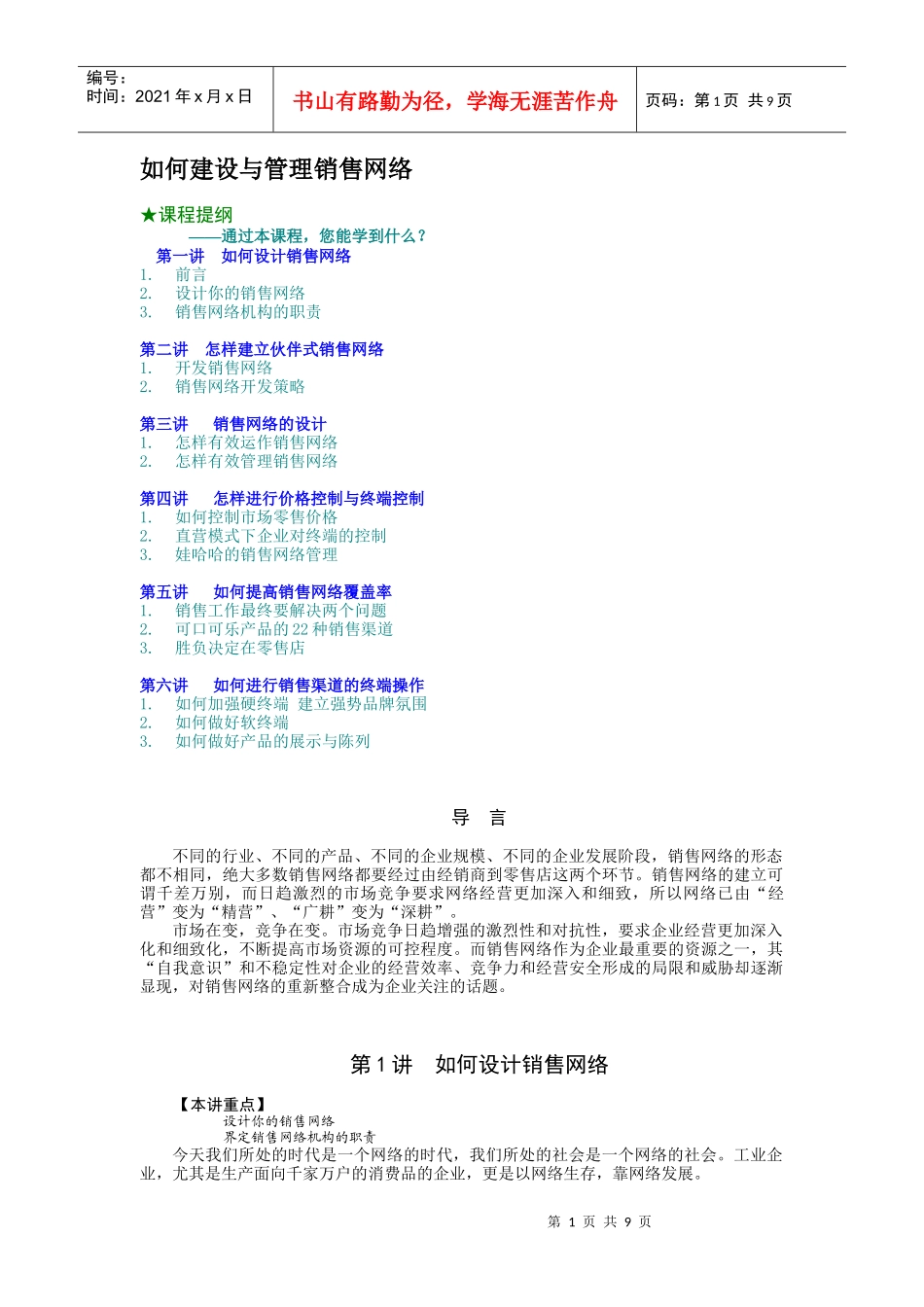 编号：
时间：2021 年 x 月 x 日

书山有路勤为径，学海无涯苦作舟

页码：第 1 页 共 9 页

如何建设与管理销售网络

★课程提纲
——通过本课程，您能学到什么？
第一讲 如何设计销售网络
1. 前言
2. 设计你的销售网络
3. 销售网络机构的职责

第二讲 怎样建立伙伴式销售网络
1. 开发销售网络
2. 销售网络开发策略

第三讲 销售网络的设计
1. 怎样有效运作销售网络
2. 怎样有效管理销售网络

第四讲 怎样进行价格控制与终端控制
1. 如何控制市场零售价格
2. 直营模式下企业对终端的控制
3. 娃哈哈的销售网络管理

第五讲 如何提高销售网络覆盖率
1. 销售工作最终要解决两个问题
2. 可口可乐产品的 22 种销售渠道
3. 胜负决定在零售店

第六讲 如何进行销售渠道的终端操作
1. 如何加强硬终端 建立强势品牌氛围
2. 如何做好软终端
3. 如何做好产品的展示与陈列

导 言

不同的行业、不同的产品、不同的企业规模、不同的企业发展阶段，销售网络的形态都不相同，绝大多数销售网络都要经过由经销商到零售店这两个环节。销售网络的建立可谓千差万别，而日趋激烈的市场竞争要求网络经营更加深入和细致，所以网络已由“经营”变为“精营”、“广耕”变为“深耕”。

市场在变，竞争在变。市场竞争日趋增强的激烈性和对抗性，要求企业经营更加深入化和细致化，不断提高市场资源的可控程度。而销售网络作为企业最重要的资源之一，其“自我意识”和不稳定性对企业的经营效率、竞争力和经营安全形成的局限和威胁却逐渐显现，对销售网络的重新整合成为企业关注的话题。

第 1 讲 如何设计销售网络

【本讲重点】
设计你的销售网络
界定销售网络机构的职责
今天我们所处的时代是一个网络的时代，我们所处的社会是一个网络的社会。工业企业，尤其是生产面向千家万户的消费品的企业，更是以网络生存，靠网络发展。

第 1 页 共 9 页